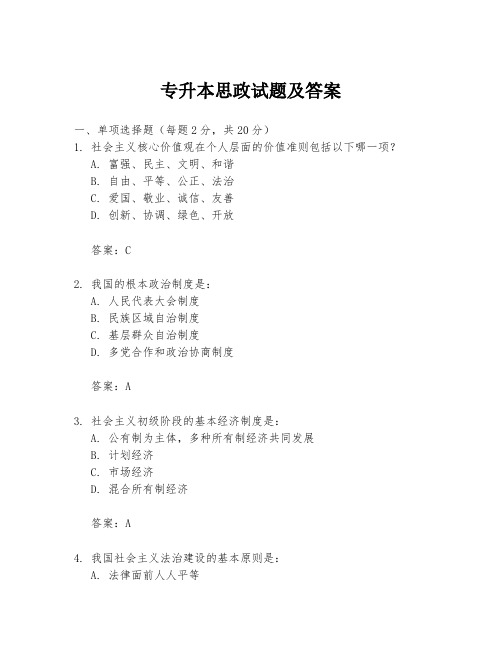 专升本思政试题及答案

一、单项选择题（每题2分，共20分）

1. 社会主义核心价值观在个人层面的价值准则包括以下哪一项？
A. 富强、民主、文明、和谐
B. 自由、平等、公正、法治
C. 爱国、敬业、诚信、友善
D. 创新、协调、绿色、开放

答案：C

2. 我国的根本政治制度是：
A. 人民代表大会制度
B. 民族区域自治制度
C. 基层群众自治制度
D. 多党合作和政治协商制度

答案：A

3. 社会主义初级阶段的基本经济制度是：
A. 公有制为主体，多种所有制经济共同发展
B. 计划经济
C. 市场经济
D. 混合所有制经济

答案：A

4. 我国社会主义法治建设的基本原则是：
A. 法律面前人人平等